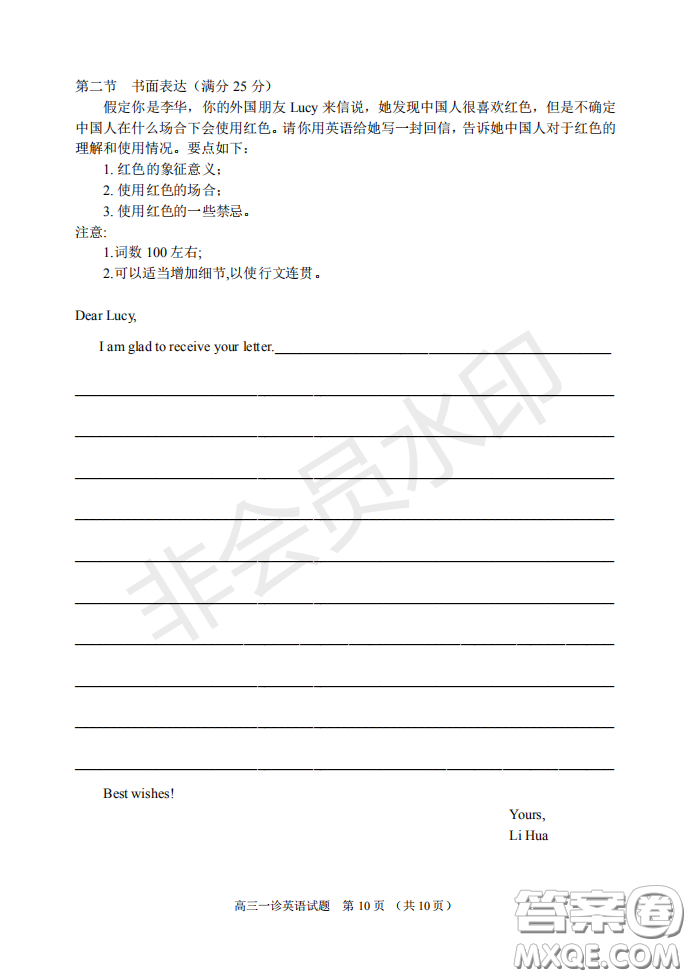 第二节　书面表达（满分 25 分）

假定你是李华，你的外国朋友 Lucy 来信说，她发现中国人很喜欢红色，但是不确定中国人在什么场合下会使用红色。请你用英语给她写一封回信，告诉她中国人对于红色的理解和使用情况。要点如下：

1. 红色的象征意义；
2. 使用红色的场合；
3. 使用红色的一些禁忌。

注意:
1.词数 100 左右;
2.可以适当增加细节,以使行文连贯。

Dear Lucy,

I am glad to receive your letter.

Best wishes!

Yours,
Li Hua

非会员水印

高三一诊英语试题　第 10 页　（共 10 页）

答案圈
MXQE.COM